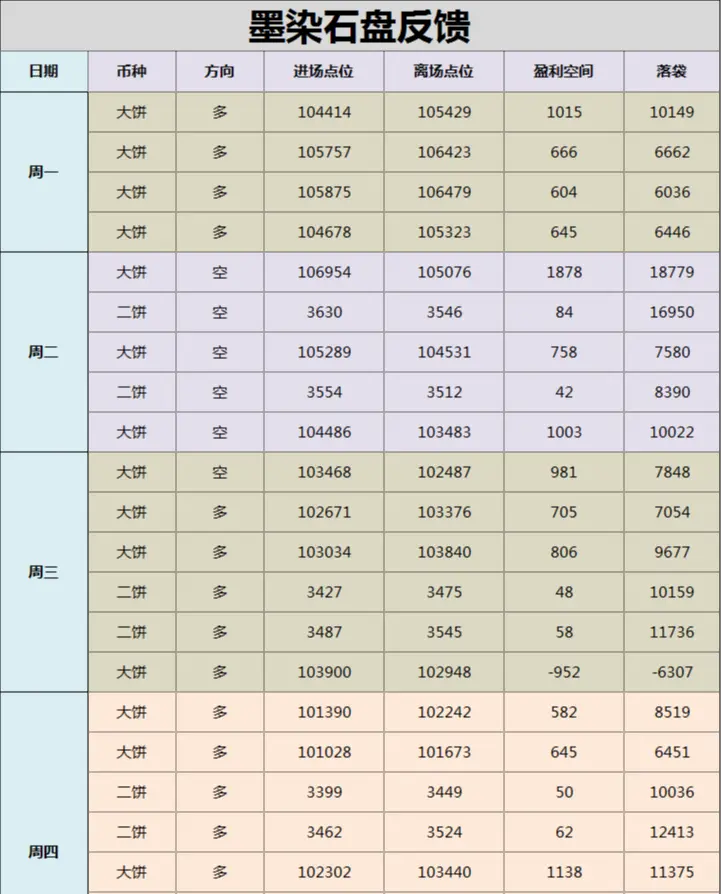 墨染石盘反馈

| 日期 | 币种 | 方向 | 进场点位 | 离场点位 | 盈利空间 | 落袋 |
|---|---|---|---|---|---|---|
| 周一 | 大饼 | 多 | 104414 | 105429 | 1015 | 10149 |
| | 大饼 | 多 | 105757 | 106423 | 666 | 6662 |
| | 大饼 | 多 | 105875 | 106479 | 604 | 6036 |
| | 大饼 | 多 | 104678 | 105323 | 645 | 6446 |
| 周二 | 大饼 | 空 | 106954 | 105076 | 1878 | 18779 |
| | 二饼 | 空 | 3630 | 3546 | 84 | 16950 |
| | 大饼 | 空 | 105289 | 104531 | 758 | 7580 |
| | 二饼 | 空 | 3554 | 3512 | 42 | 8390 |
| | 大饼 | 空 | 104486 | 103483 | 1003 | 10022 |
| 周三 | 大饼 | 空 | 103468 | 102487 | 981 | 7848 |
| | 大饼 | 多 | 102671 | 103376 | 705 | 7054 |
| | 大饼 | 多 | 103034 | 103840 | 806 | 9677 |
| | 二饼 | 多 | 3427 | 3475 | 48 | 10159 |
| | 二饼 | 多 | 3487 | 3545 | 58 | 11736 |
| | 大饼 | 多 | 103900 | 102948 | -952 | -6307 |
| 周四 | 大饼 | 多 | 101390 | 102242 | 582 | 8519 |
| | 大饼 | 多 | 101028 | 101673 | 645 | 6451 |
| | 二饼 | 多 | 3399 | 3449 | 50 | 10036 |
| | 二饼 | 多 | 3462 | 3524 | 62 | 12413 |
| | 大饼 | 多 | 102302 | 103440 | 1138 | 11375 |